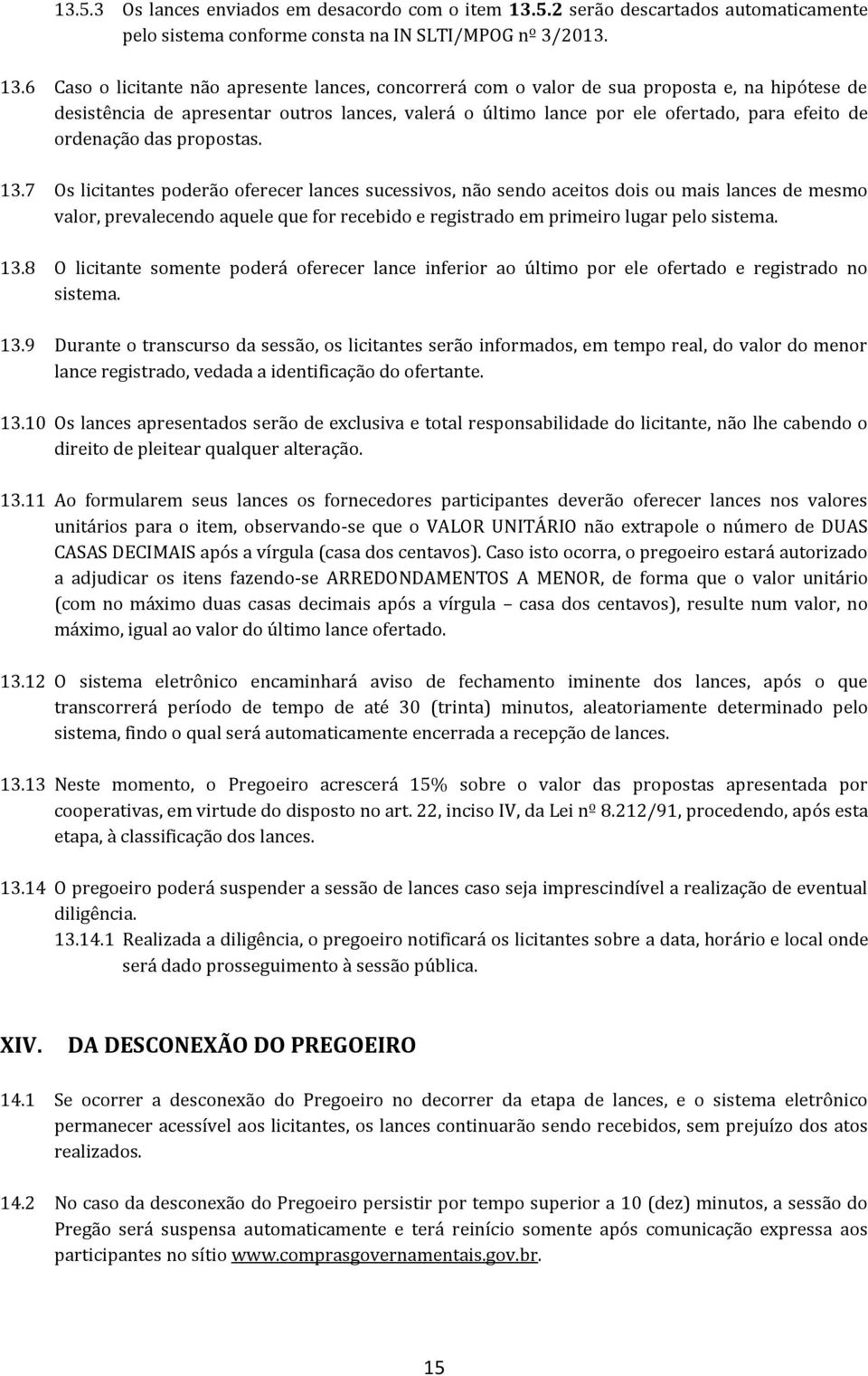 13.5.3 Os lances enviados em desacordo com o item 13.5.2 serão descartados automaticamente pelo sistema conforme consta na IN SLTI/MPOG nº 3/2013.

13.6 Caso o licitante não apresente lances, concorrerá com o valor de sua proposta e, na hipótese de desistência de apresentar outros lances, valerá o último lance por ele ofertado, para efeito de ordenação das propostas.

13.7 Os licitantes poderão oferecer lances sucessivos, não sendo aceitos dois ou mais lances de mesmo valor, prevalecendo aquele que for recebido e registrado em primeiro lugar pelo sistema.

13.8 O licitante somente poderá oferecer lance inferior ao último por ele ofertado e registrado no sistema.

13.9 Durante o transcurso da sessão, os licitantes serão informados, em tempo real, do valor do menor lance registrado, vedada a identificação do ofertante.

13.10 Os lances apresentados serão de exclusiva e total responsabilidade do licitante, não lhe cabendo o direito de pleitear qualquer alteração.

13.11 Ao formularem seus lances os fornecedores participantes deverão oferecer lances nos valores unitários para o item, observando-se que o VALOR UNITÁRIO não extrapole o número de DUAS CASAS DECIMAIS após a vírgula (casa dos centavos). Caso isto ocorra, o pregoeiro estará autorizado a adjudicar os itens fazendo-se ARREDONDAMENTOS A MENOR, de forma que o valor unitário (com no máximo duas casas decimais após a vírgula – casa dos centavos), resulte num valor, no máximo, igual ao valor do último lance ofertado.

13.12 O sistema eletrônico encaminhará aviso de fechamento iminente dos lances, após o que transcorrerá período de tempo de até 30 (trinta) minutos, aleatoriamente determinado pelo sistema, findo o qual será automaticamente encerrada a recepção de lances.

13.13 Neste momento, o Pregoeiro acrescerá 15% sobre o valor das propostas apresentada por cooperativas, em virtude do disposto no art. 22, inciso IV, da Lei nº 8.212/91, procedendo, após esta etapa, à classificação dos lances.

13.14 O pregoeiro poderá suspender a sessão de lances caso seja imprescindível a realização de eventual diligência.
13.14.1 Realizada a diligência, o pregoeiro notificará os licitantes sobre a data, horário e local onde será dado prosseguimento à sessão pública.

XIV. DA DESCONEXÃO DO PREGOEIRO

14.1 Se ocorrer a desconexão do Pregoeiro no decorrer da etapa de lances, e o sistema eletrônico permanecer acessível aos licitantes, os lances continuarão sendo recebidos, sem prejuízo dos atos realizados.

14.2 No caso da desconexão do Pregoeiro persistir por tempo superior a 10 (dez) minutos, a sessão do Pregão será suspensa automaticamente e terá reinício somente após comunicação expressa aos participantes no sítio www.comprasgovernamentais.gov.br.

15